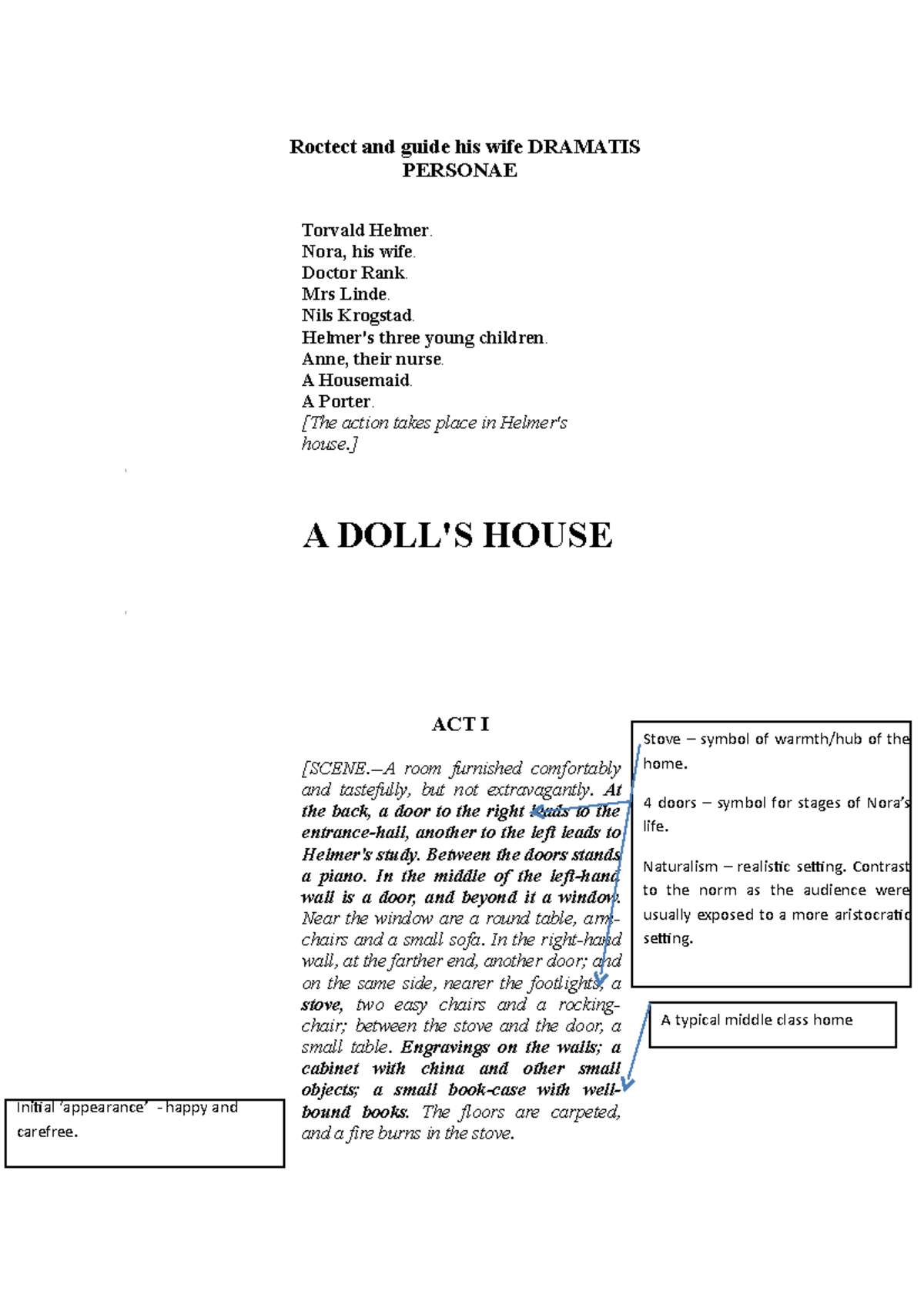 Roctect and guide his wife DRAMATIS PERSONAE

Torvald Helmer.
Nora, his wife.
Doctor Rank.
Mrs Linde.
Nils Krogstad.
Helmer's three young children.
Anne, their nurse.
A Housemaid.
A Porter.
[The action takes place in Helmer's house.]

A DOLL'S HOUSE

ACT I

[SCENE.—A room furnished comfortably and tastefully, but not extravagantly. At the back, a door to the right leads to the entrance-hall, another to the left leads to Helmer's study. Between the doors stands a piano. In the middle of the left-hand wall is a door, and beyond it a window. Near the window are a round table, arm-chairs and a small sofa. In the right-hand wall, at the farther end, another door; and on the same side, nearer the footlights, a stove, two easy chairs and a rocking-chair; between the stove and the door, a small table. Engravings on the walls; a cabinet with china and other small objects; a small book-case with well-bound books. The floors are carpeted, and a fire burns in the stove.

Stove – symbol of warmth/hub of the home.

4 doors – symbol for stages of Nora's life.

Naturalism – realistic setting. Contrast to the norm as the audience were usually exposed to a more aristocratic setting.

A typical middle class home

Initial 'appearance' - happy and carefree.